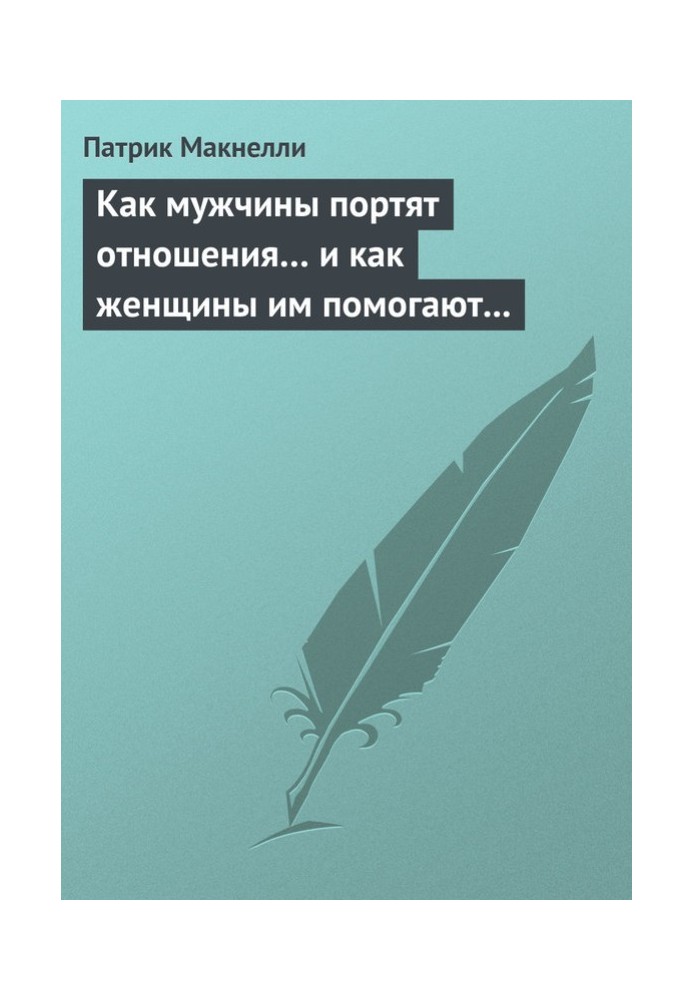 Патрик Макнелли

Как мужчины портят отношения… и как женщины им помогают…